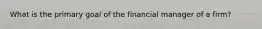 What is the primary goal of the financial manager of a firm?